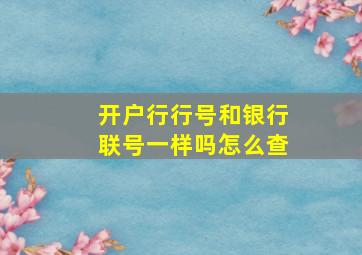 开户行行号和银行联号一样吗怎么查